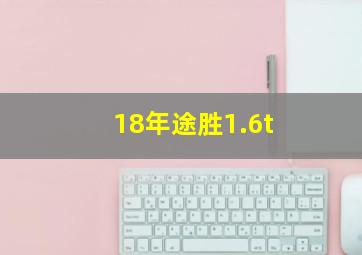 18年途胜1.6t